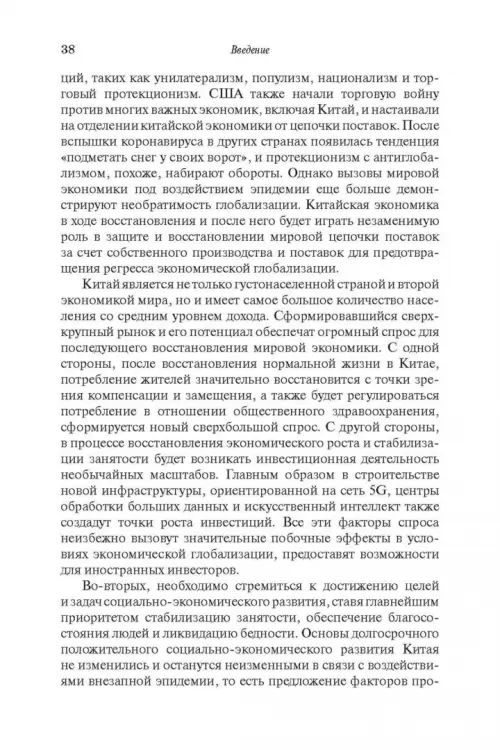 38 Введение

ций, таких как унилатерализм, популизм, национализм и торговый протекционизм. США также начали торговую войну против многих важных экономик, включая Китай, и настаивали на отделении китайской экономики от цепочки поставок. После вспышки коронавируса в других странах появилась тенденция «подметать снег у своих ворот», и протекционизм с антиглобализмом, похоже, набирают обороты. Однако вызовы мировой экономики под воздействием эпидемии еще больше демонстрируют необратимость глобализации. Китайская экономика в ходе восстановления и после него будет играть незаменимую роль в защите и восстановлении мировой цепочки поставок за счет собственного производства и поставок для предотвращения регресса экономической глобализации.

Китай является не только густонаселенной страной и второй экономикой мира, но и имеет самое большое количество населения со средним уровнем дохода. Сформировавшийся сверхкрупный рынок и его потенциал обеспечат огромный спрос для последующего восстановления мировой экономики. С одной стороны, после восстановления нормальной жизни в Китае, потребление жителей значительно восстановится с точки зрения компенсации и замещения, а также будет регулироваться потребление в отношении общественного здравоохранения, сформируется новый сверхбольшой спрос. С другой стороны, в процессе восстановления экономического роста и стабилизации занятости будет возникать инвестиционная деятельность необычайных масштабов. Главным образом в строительстве новой инфраструктуры, ориентированной на сеть 5G, центры обработки больших данных и искусственный интеллект также создадут точки роста инвестиций. Все эти факторы спроса неизбежно вызовут значительные побочные эффекты в условиях экономической глобализации, предоставят возможности для иностранных инвесторов.

Во-вторых, необходимо стремиться к достижению целей и задач социально-экономического развития, ставя главнейшим приоритетом стабилизацию занятости, обеспечение благосостояния людей и ликвидацию бедности. Основы долгосрочного положительного социально-экономического развития Китая не изменились и останутся неизменными в связи с воздействиями внезапной эпидемии, то есть предложение факторов про-